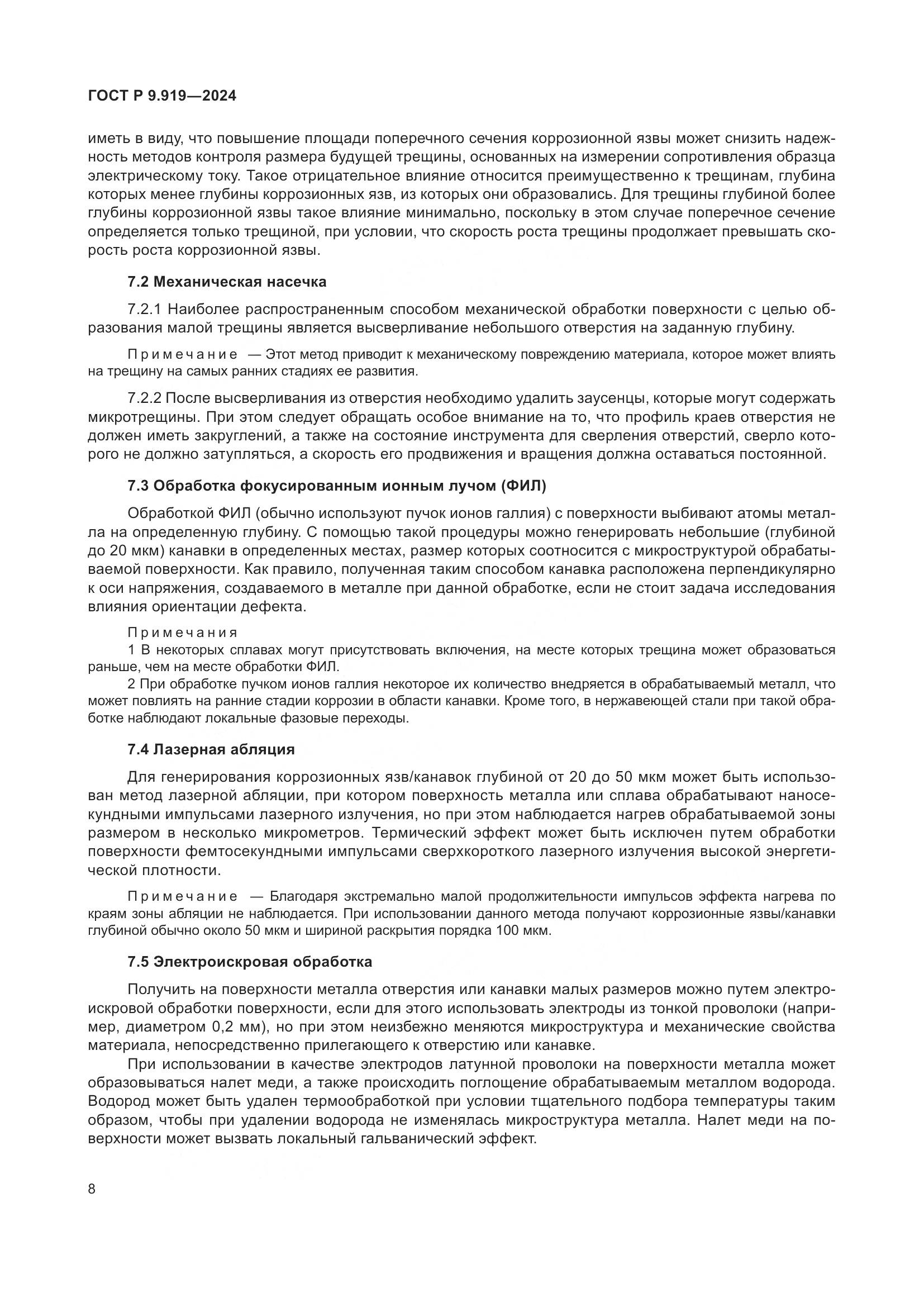 ГОСТ Р 9.919—2024

иметь в виду, что повышение площади поперечного сечения коррозионной язвы может снизить надежность методов контроля размера будущей трещины, основанных на измерении сопротивления образца электрическому току. Такое отрицательное влияние относится преимущественно к трещинам, глубина которых менее глубины коррозионных язв, из которых они образовались. Для трещины глубиной более глубины коррозионной язвы такое влияние минимально, поскольку в этом случае поперечное сечение определяется только трещиной, при условии, что скорость роста трещины продолжает превышать скорость роста коррозионной язвы.

7.2 Механическая насечка

7.2.1 Наиболее распространенным способом механической обработки поверхности с целью образования малой трещины является высверливание небольшого отверстия на заданную глубину.

Примечание — Этот метод приводит к механическому повреждению материала, которое может влиять на трещину на самых ранних стадиях ее развития.

7.2.2 После высверливания из отверстия необходимо удалить заусенцы, которые могут содержать микротрещины. При этом следует обращать особое внимание на то, что профиль краев отверстия не должен иметь закруглений, а также на состояние инструмента для сверления отверстий, сверло которого не должно затупляться, а скорость его продвижения и вращения должна оставаться постоянной.

7.3 Обработка фокусированным ионным лучом (ФИЛ)

Обработкой ФИЛ (обычно используют пучок ионов галлия) с поверхности выбивают атомы металла на определенную глубину. С помощью такой процедуры можно генерировать небольшие (глубиной до 20 мкм) канавки в определенных местах, размер которых соотносится с микроструктурой обрабатываемой поверхности. Как правило, полученная таким способом канавка расположена перпендикулярно к оси напряжения, создаваемого в металле при данной обработке, если не стоит задача исследования влияния ориентации дефекта.

Примечания
1 В некоторых сплавах могут присутствовать включения, на месте которых трещина может образоваться раньше, чем на месте обработки ФИЛ.
2 При обработке пучком ионов галлия некоторое их количество внедряется в обрабатываемый металл, что может повлиять на ранние стадии коррозии в области канавки. Кроме того, в нержавеющей стали при такой обработке наблюдают локальные фазовые переходы.

7.4 Лазерная абляция

Для генерирования коррозионных язв/канавок глубиной от 20 до 50 мкм может быть использован метод лазерной абляции, при котором поверхность металла или сплава обрабатывают наносекундными импульсами лазерного излучения, но при этом наблюдается нагрев обрабатываемой зоны размером в несколько микрометров. Термический эффект может быть исключен путем обработки поверхности фемтосекундными импульсами сверхкороткого лазерного излучения высокой энергетической плотности.

Примечание — Благодаря экстремально малой продолжительности импульсов эффекта нагрева по краям зоны абляции не наблюдается. При использовании данного метода получают коррозионные язвы/канавки глубиной обычно около 50 мкм и шириной раскрытия порядка 100 мкм.

7.5 Электроискровая обработка

Получить на поверхности металла отверстия или канавки малых размеров можно путем электроискровой обработки поверхности, если для этого использовать электроды из тонкой проволоки (например, диаметром 0,2 мм), но при этом неизбежно меняются микроструктура и механические свойства материала, непосредственно прилегающего к отверстию или канавке.

При использовании в качестве электродов латунной проволоки на поверхности металла может образовываться налет меди, а также происходить поглощение обрабатываемым металлом водорода. Водород может быть удален термообработкой при условии тщательного подбора температуры таким образом, чтобы при удалении водорода не изменялась микроструктура металла. Налет меди на поверхности может вызвать локальный гальванический эффект.

8